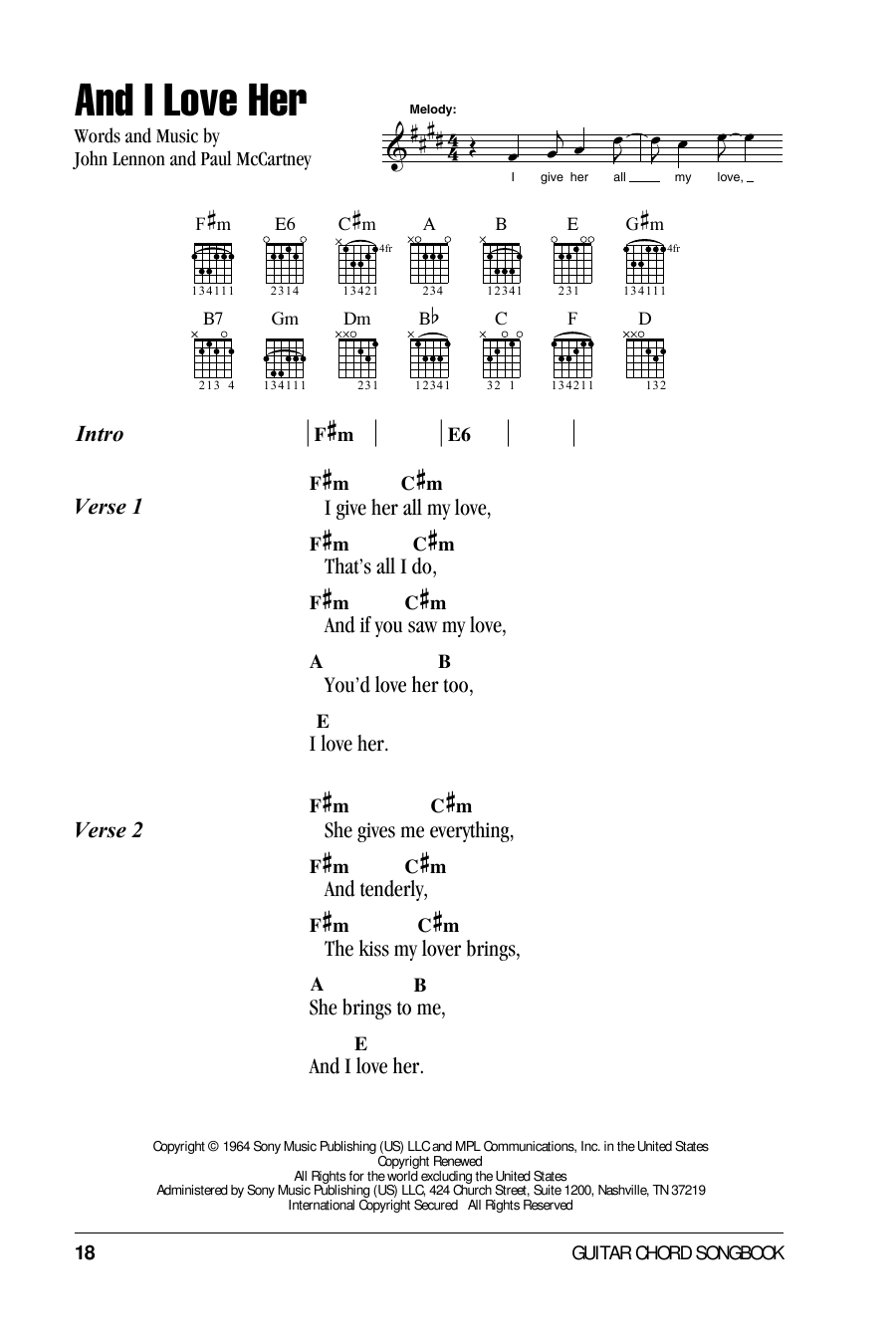 And I Love Her

Words and Music by
John Lennon and Paul McCartney

Melody:

I give her all ___ my love, _

F♯m E6 C♯m A B E G♯m

4fr 4fr

134111 2314 13421 234 12341 231 134111

B7 Gm Dm B♭ C F D

213 4 134111 231 12341 32 1 134211 132

Intro | F♯m | | E6 | |

Verse 1

F♯m C♯m
I give her all my love,

F♯m C♯m
That's all I do,

F♯m C♯m
And if you saw my love,

A B
You'd love her too,

E
I love her.

Verse 2

F♯m C♯m
She gives me everything,

F♯m C♯m
And tenderly,

F♯m C♯m
The kiss my lover brings,

A B
She brings to me,

E
And I love her.

Copyright © 1964 Sony Music Publishing (US) LLC and MPL Communications, Inc. in the United States
Copyright Renewed
All Rights for the world excluding the United States
Administered by Sony Music Publishing (US) LLC, 424 Church Street, Suite 1200, Nashville, TN 37219
International Copyright Secured All Rights Reserved

18 GUITAR CHORD SONGBOOK